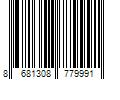 8 681308 779991